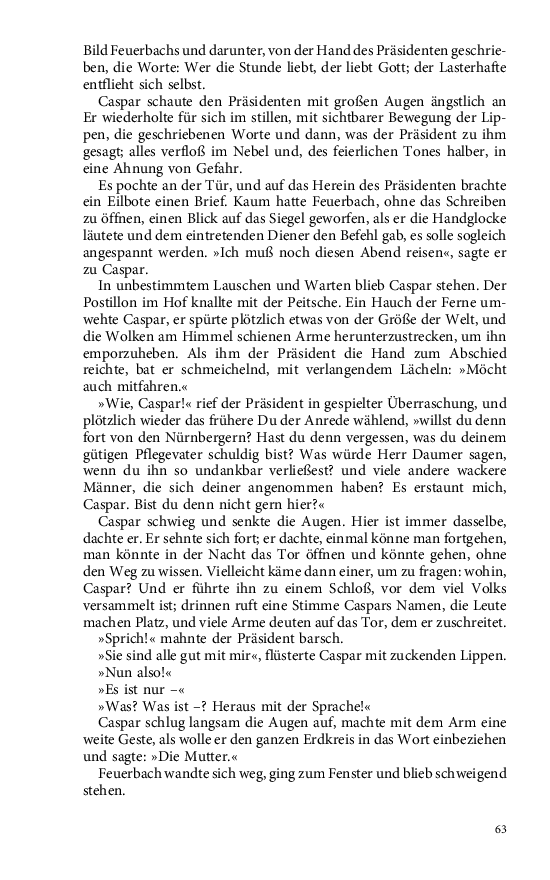 Bild Feuerbachs und darunter, von der Hand des Präsidenten geschrieben, die Worte: Wer die Stunde liebt, der liebt Gott; der Lasterhafte entflieht sich selbst.

Caspar schaute den Präsidenten mit großen Augen ängstlich an Er wiederholte für sich im stillen, mit sichtbarer Bewegung der Lippen, die geschriebenen Worte und dann, was der Präsident zu ihm gesagt; alles verfloß im Nebel und, des feierlichen Tones halber, in eine Ahnung von Gefahr.

Es pochte an der Tür, und auf das Herein des Präsidenten brachte ein Eilbote einen Brief. Kaum hatte Feuerbach, ohne das Schreiben zu öffnen, einen Blick auf das Siegel geworfen, als er die Handglocke läutete und dem eintretenden Diener den Befehl gab, es solle sogleich angespannt werden. »Ich muß noch diesen Abend reisen«, sagte er zu Caspar.

In unbestimmtem Lauschen und Warten blieb Caspar stehen. Der Postillon im Hof knallte mit der Peitsche. Ein Hauch der Ferne umwehte Caspar, er spürte plötzlich etwas von der Größe der Welt, und die Wolken am Himmel schienen Arme herunterzustrecken, um ihn emporzuheben. Als ihm der Präsident die Hand zum Abschied reichte, bat er schmeichelnd, mit verlangendem Lächeln: »Möcht auch mitfahren.«

»Wie, Caspar!« rief der Präsident in gespielter Überraschung, und plötzlich wieder das frühere Du der Anrede wählend, »willst du denn fort von den Nürnbergern? Hast du denn vergessen, was du deinem gütigen Pflegevater schuldig bist? Was würde Herr Daumer sagen, wenn du ihn so undankbar verließest? und viele andere wackere Männer, die sich deiner angenommen haben? Es erstaunt mich, Caspar. Bist du denn nicht gern hier?«

Caspar schwieg und senkte die Augen. Hier ist immer dasselbe, dachte er. Er sehnte sich fort; er dachte, einmal könne man fortgehen, man könnte in der Nacht das Tor öffnen und könnte gehen, ohne den Weg zu wissen. Vielleicht käme dann einer, um zu fragen: wohin, Caspar? Und er führte ihn zu einem Schloß, vor dem viel Volks versammelt ist; drinnen ruft eine Stimme Caspars Namen, die Leute machen Platz, und viele Arme deuten auf das Tor, dem er zuschreitet.

»Sprich!« mahnte der Präsident barsch.

»Sie sind alle gut mit mir«, flüsterte Caspar mit zuckenden Lippen.

»Nun also!«

»Es ist nur –«

»Was? Was ist –? Heraus mit der Sprache!«

Caspar schlug langsam die Augen auf, machte mit dem Arm eine weite Geste, als wolle er den ganzen Erdkreis in das Wort einbeziehen und sagte: »Die Mutter.«

Feuerbach wandte sich weg, ging zum Fenster und blieb schweigend stehen.

63